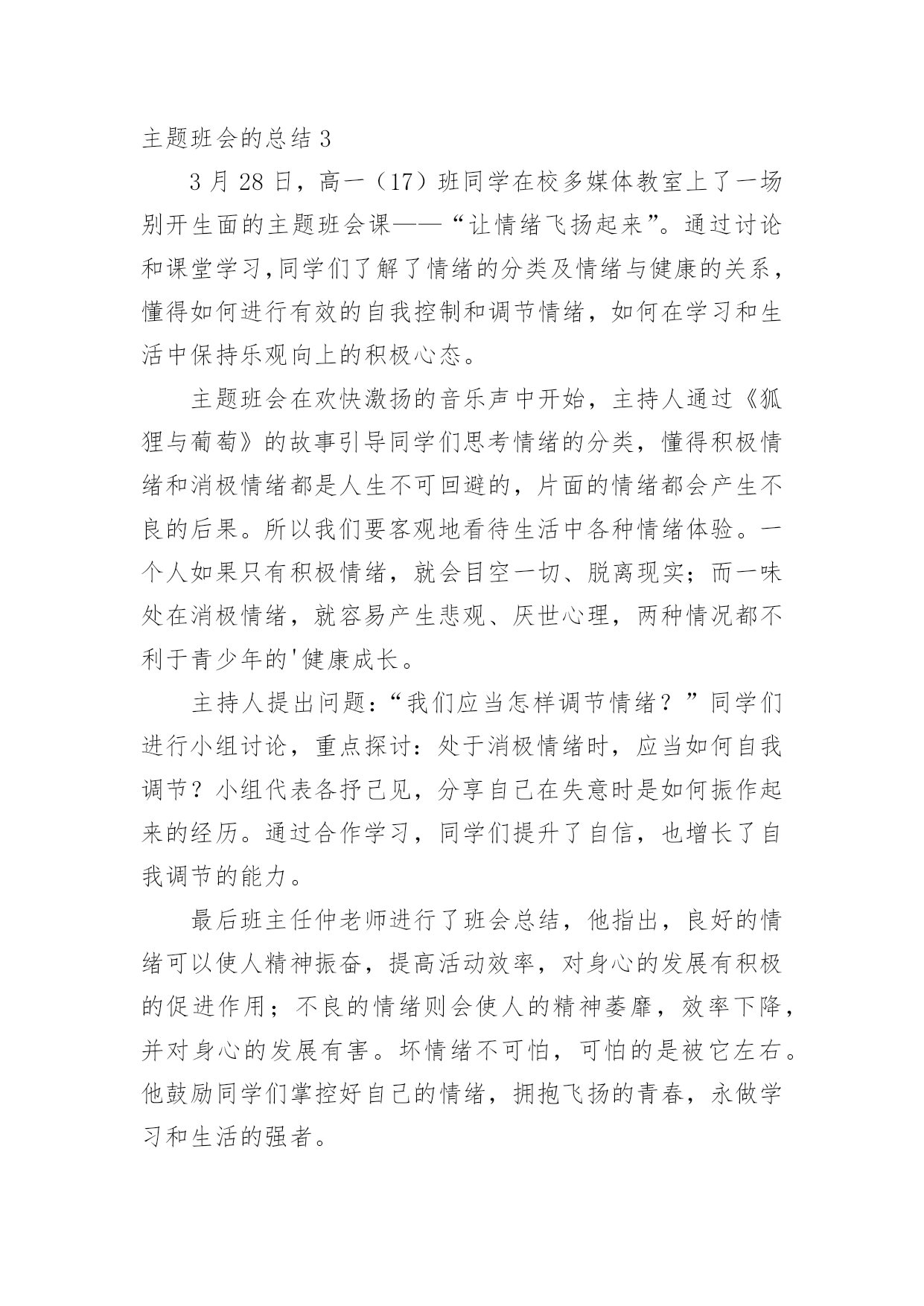 主题班会的总结 3

3 月 28 日，高一（17）班同学在校多媒体教室上了一场别开生面的主题班会课——“让情绪飞扬起来”。通过讨论和课堂学习，同学们了解了情绪的分类及情绪与健康的关系，懂得如何进行有效的自我控制和调节情绪，如何在学习和生活中保持乐观向上的积极心态。

主题班会在欢快激扬的音乐声中开始，主持人通过《狐狸与葡萄》的故事引导同学们思考情绪的分类，懂得积极情绪和消极情绪都是人生不可回避的，片面的情绪都会产生不良的后果。所以我们要客观地看待生活中各种情绪体验。一个人如果只有积极情绪，就会目空一切、脱离现实；而一味处在消极情绪，就容易产生悲观、厌世心理，两种情况都不利于青少年的'健康成长。

主持人提出问题：“我们应当怎样调节情绪？”同学们进行小组讨论，重点探讨：处于消极情绪时，应当如何自我调节？小组代表各抒己见，分享自己在失意时是如何振作起来的经历。通过合作学习，同学们提升了自信，也增长了自我调节的能力。

最后班主任仲老师进行了班会总结，他指出，良好的情绪可以使人精神振奋，提高活动效率，对身心的发展有积极的促进作用；不良的情绪则会使人的精神萎靡，效率下降，并对身心的发展有害。坏情绪不可怕，可怕的是被它左右。他鼓励同学们掌控好自己的情绪，拥抱飞扬的青春，永做学习和生活的强者。